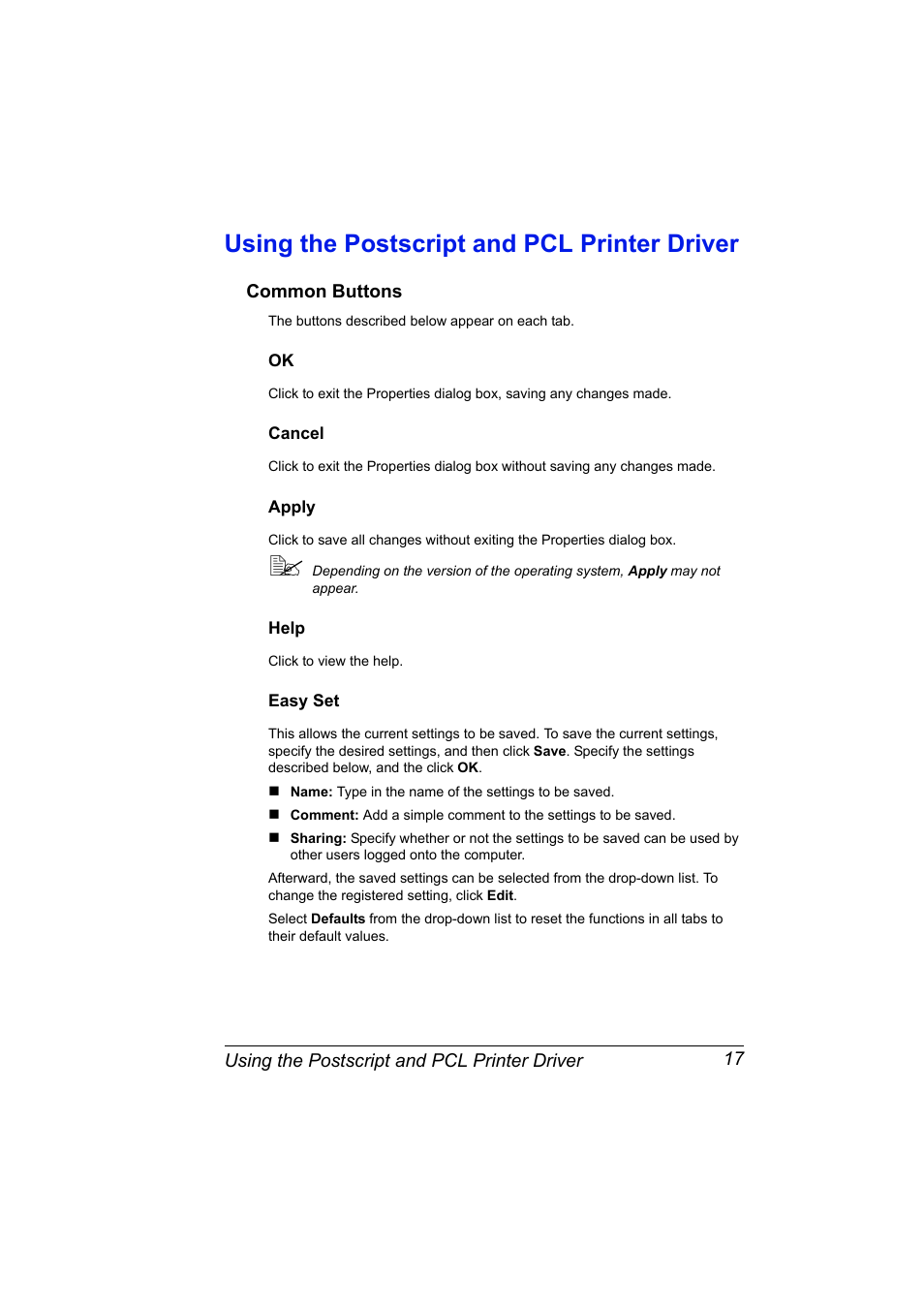 Using the Postscript and PCL Printer Driver

Common Buttons

The buttons described below appear on each tab.

OK

Click to exit the Properties dialog box, saving any changes made.

Cancel

Click to exit the Properties dialog box without saving any changes made.

Apply

Click to save all changes without exiting the Properties dialog box.

Depending on the version of the operating system, Apply may not appear.

Help

Click to view the help.

Easy Set

This allows the current settings to be saved. To save the current settings, specify the desired settings, and then click Save. Specify the settings described below, and the click OK.

■ Name: Type in the name of the settings to be saved.

■ Comment: Add a simple comment to the settings to be saved.

■ Sharing: Specify whether or not the settings to be saved can be used by other users logged onto the computer.

Afterward, the saved settings can be selected from the drop-down list. To change the registered setting, click Edit.

Select Defaults from the drop-down list to reset the functions in all tabs to their default values.

Using the Postscript and PCL Printer Driver 17